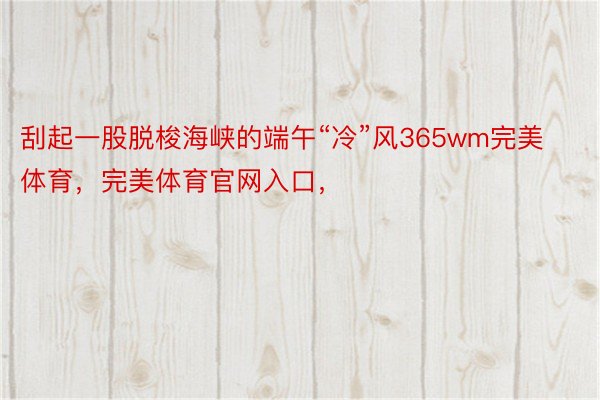 刮起一股脱梭海峡的端午“冷”风365wm完美体育，完美体育官网入口，